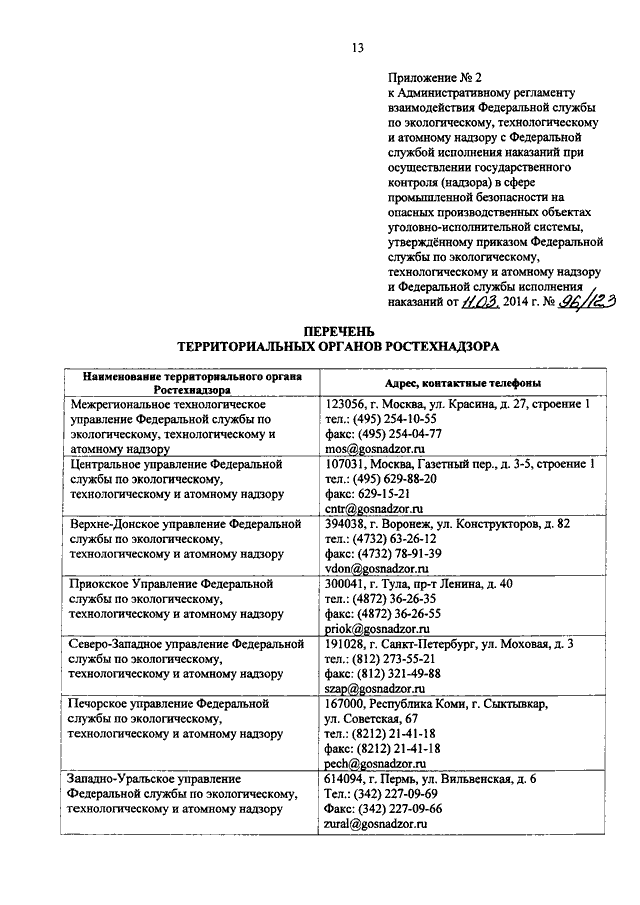 13

Приложение № 2
к Административному регламенту взаимодействия Федеральной службы по экологическому, технологическому и атомному надзору с Федеральной службой исполнения наказаний при осуществлении государственного контроля (надзора) в сфере промышленной безопасности на опасных производственных объектах уголовно-исполнительной системы, утверждённому приказом Федеральной службы по экологическому, технологическому и атомному надзору и Федеральной службы исполнения наказаний от 11.03. 2014 г. № 96/123

ПЕРЕЧЕНЬ
ТЕРРИТОРИАЛЬНЫХ ОРГАНОВ РОСТЕХНАДЗОРА

| Наименование территориального органа Ростехнадзора | Адрес, контактные телефоны |
|---|---|
| Межрегиональное технологическое управление Федеральной службы по экологическому, технологическому и атомному надзору | 123056, г. Москва, ул. Красина, д. 27, строение 1 тел.: (495) 254-10-55 факс: (495) 254-04-77 mos@gosnadzor.ru |
| Центральное управление Федеральной службы по экологическому, технологическому и атомному надзору | 107031, Москва, Газетный пер., д. 3-5, строение 1 тел.: (495) 629-88-20 факс: 629-15-21 cntr@gosnadzor.ru |
| Верхне-Донское управление Федеральной службы по экологическому, технологическому и атомному надзору | 394038, г. Воронеж, ул. Конструкторов, д. 82 тел.: (4732) 63-26-12 факс: (4732) 78-91-39 vdon@gosnadzor.ru |
| Приокское Управление Федеральной службы по экологическому, технологическому и атомному надзору | 300041, г. Тула, пр-т Ленина, д. 40 тел.: (4872) 36-26-35 факс: (4872) 36-26-55 priok@gosnadzor.ru |
| Северо-Западное управление Федеральной службы по экологическому, технологическому и атомному надзору | 191028, г. Санкт-Петербург, ул. Моховая, д. 3 тел.: (812) 273-55-21 факс: (812) 321-49-88 szap@gosnadzor.ru |
| Печорское управление Федеральной службы по экологическому, технологическому и атомному надзору | 167000, Республика Коми, г. Сыктывкар, ул. Советская, 67 тел.: (8212) 21-41-18 факс: (8212) 21-41-18 pech@gosnadzor.ru |
| Западно-Уральское управление Федеральной службы по экологическому, технологическому и атомному надзору | 614094, г. Пермь, ул. Вильвенская, д. 6 Тел.: (342) 227-09-69 Факс: (342) 227-09-66 zural@gosnadzor.ru |